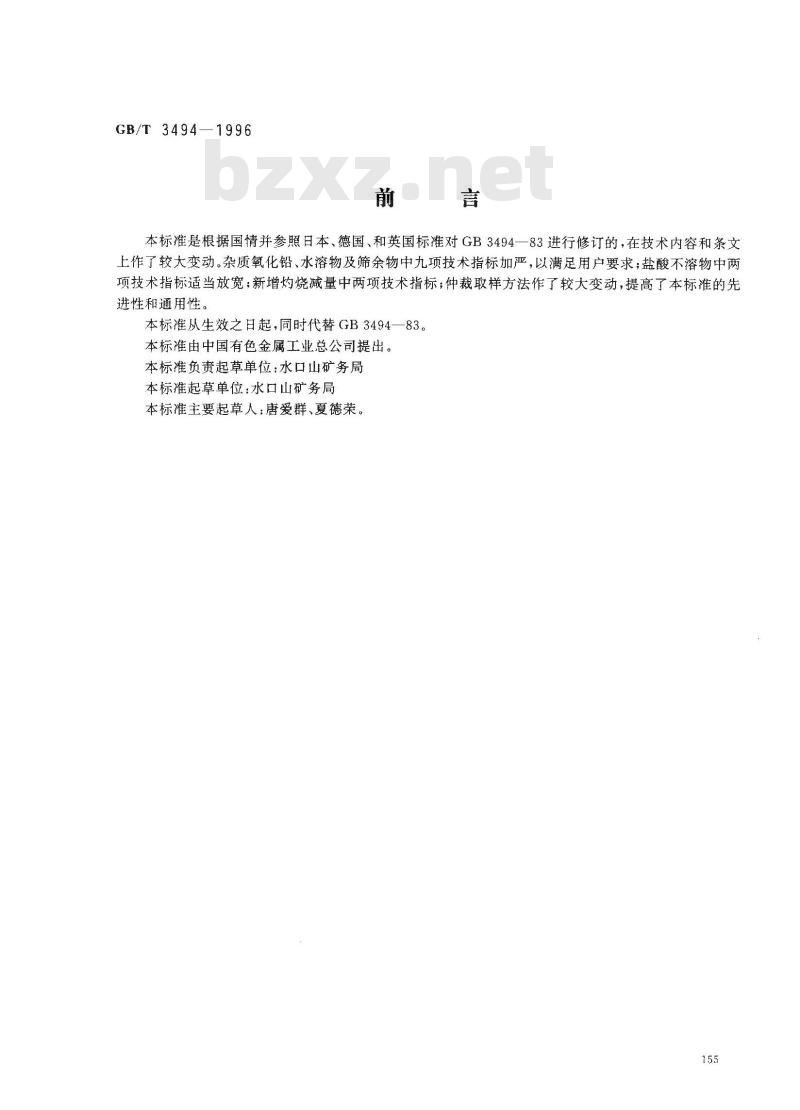 GB/T 3494—1996

bzxz.net

前　言

本标准是根据国情并参照日本、德国、和英国标准对 GB 3494—83 进行修订的，在技术内容和条文上作了较大变动。杂质氧化铅、水溶物及筛余物中九项技术指标加严，以满足用户要求；盐酸不溶物中两项技术指标适当放宽；新增灼烧减量中两项技术指标；仲裁取样方法作了较大变动，提高了本标准的先进性和通用性。

本标准从生效之日起，同时代替 GB 3494—83。

本标准由中国有色金属工业总公司提出。

本标准负责起草单位：水口山矿务局

本标准起草单位：水口山矿务局

本标准主要起草人：唐爱群、夏德荣。

155